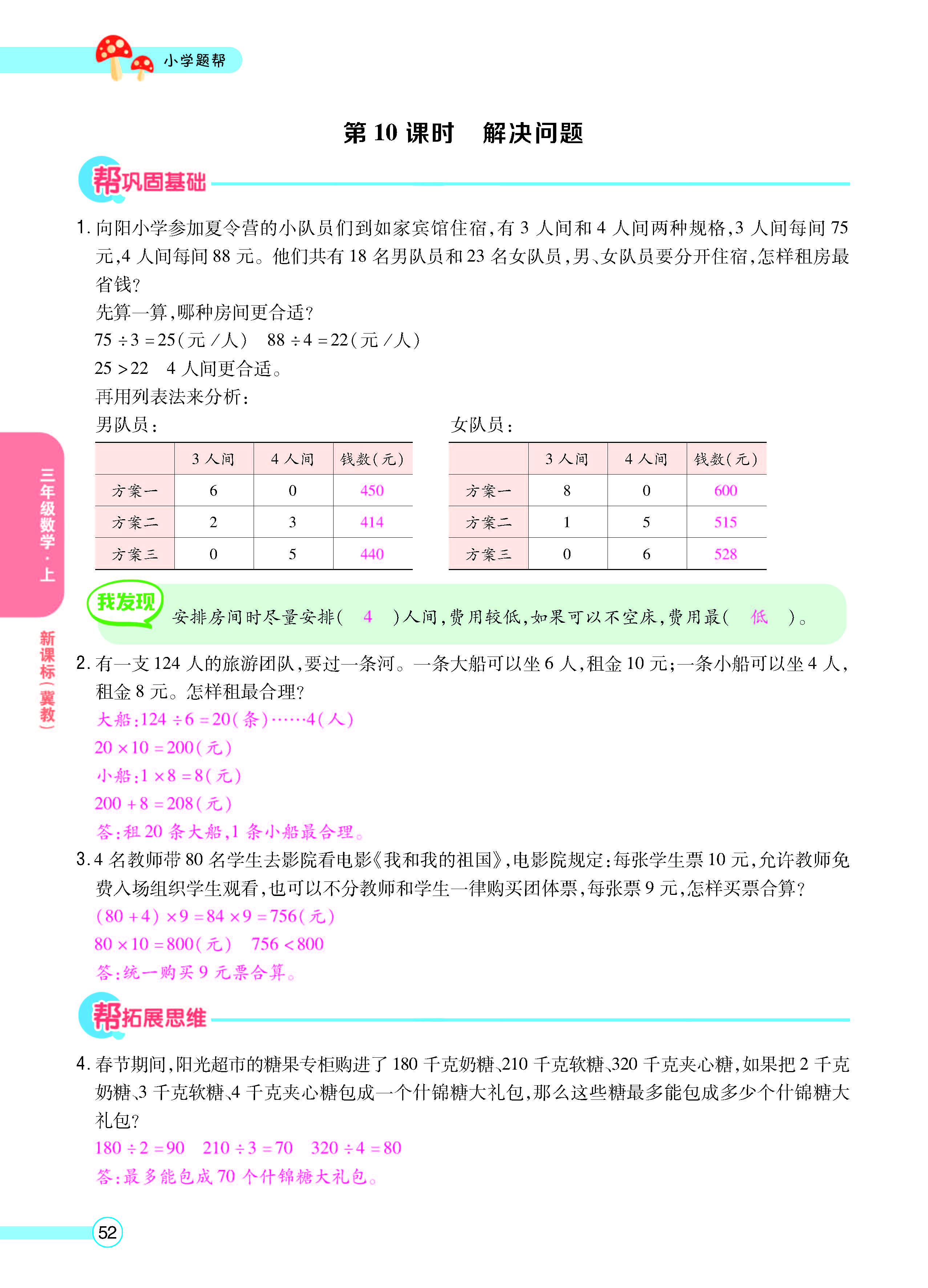 小学题帮

第10课时　解决问题

帮巩固基础

1.向阳小学参加夏令营的小队员们到如家宾馆住宿,有3人间和4人间两种规格,3人间每间75元,4人间每间88元。他们共有18名男队员和23名女队员,男、女队员要分开住宿,怎样租房最省钱?

先算一算,哪种房间更合适?

$75\div3=25$(元/人)　$88\div4=22$(元/人)

$25>22$　4人间更合适。

再用列表法来分析:

男队员:

|  | 3人间 | 4人间 | 钱数(元) |
|---|---|---|---|
| 方案一 | 6 | 0 | 450 |
| 方案二 | 2 | 3 | 414 |
| 方案三 | 0 | 5 | 440 |

女队员:

|  | 3人间 | 4人间 | 钱数(元) |
|---|---|---|---|
| 方案一 | 8 | 0 | 600 |
| 方案二 | 1 | 5 | 515 |
| 方案三 | 0 | 6 | 528 |

我发现

安排房间时尽量安排(　4　)人间,费用较低,如果可以不空床,费用最(　低　)。

2.有一支124人的旅游团队,要过一条河。一条大船可以坐6人,租金10元;一条小船可以坐4人,租金8元。怎样租最合理?

大船:$124\div6=20$(条)……4(人)

$20\times10=200$(元)

小船:$1\times8=8$(元)

$200+8=208$(元)

答:租20条大船,1条小船最合理。

3.4名教师带80名学生去影院看电影《我和我的祖国》,电影院规定:每张学生票10元,允许教师免费入场组织学生观看,也可以不分教师和学生一律购买团体票,每张票9元,怎样买票合算?

$(80+4)\times9=84\times9=756$(元)

$80\times10=800$(元)　$756<800$

答:统一购买9元票合算。

帮拓展思维

4.春节期间,阳光超市的糖果专柜购进了180千克奶糖、210千克软糖、320千克夹心糖,如果把2千克奶糖、3千克软糖、4千克夹心糖包成一个什锦糖大礼包,那么这些糖最多能包成多少个什锦糖大礼包?

$180\div2=90$　$210\div3=70$　$320\div4=80$

答:最多能包成70个什锦糖大礼包。

三年级数学·上

新课标(冀教)

52